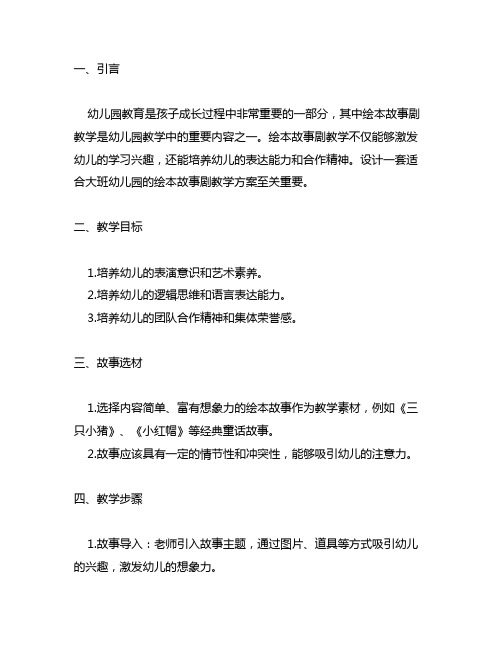 一、引言

幼儿园教育是孩子成长过程中非常重要的一部分，其中绘本故事剧教学是幼儿园教学中的重要内容之一。绘本故事剧教学不仅能够激发幼儿的学习兴趣，还能培养幼儿的表达能力和合作精神。设计一套适合大班幼儿园的绘本故事剧教学方案至关重要。

二、教学目标

1.培养幼儿的表演意识和艺术素养。
2.培养幼儿的逻辑思维和语言表达能力。
3.培养幼儿的团队合作精神和集体荣誉感。

三、故事选材

1.选择内容简单、富有想象力的绘本故事作为教学素材，例如《三只小猪》、《小红帽》等经典童话故事。
2.故事应该具有一定的情节性和冲突性，能够吸引幼儿的注意力。

四、教学步骤

1.故事导入：老师引入故事主题，通过图片、道具等方式吸引幼儿的兴趣，激发幼儿的想象力。